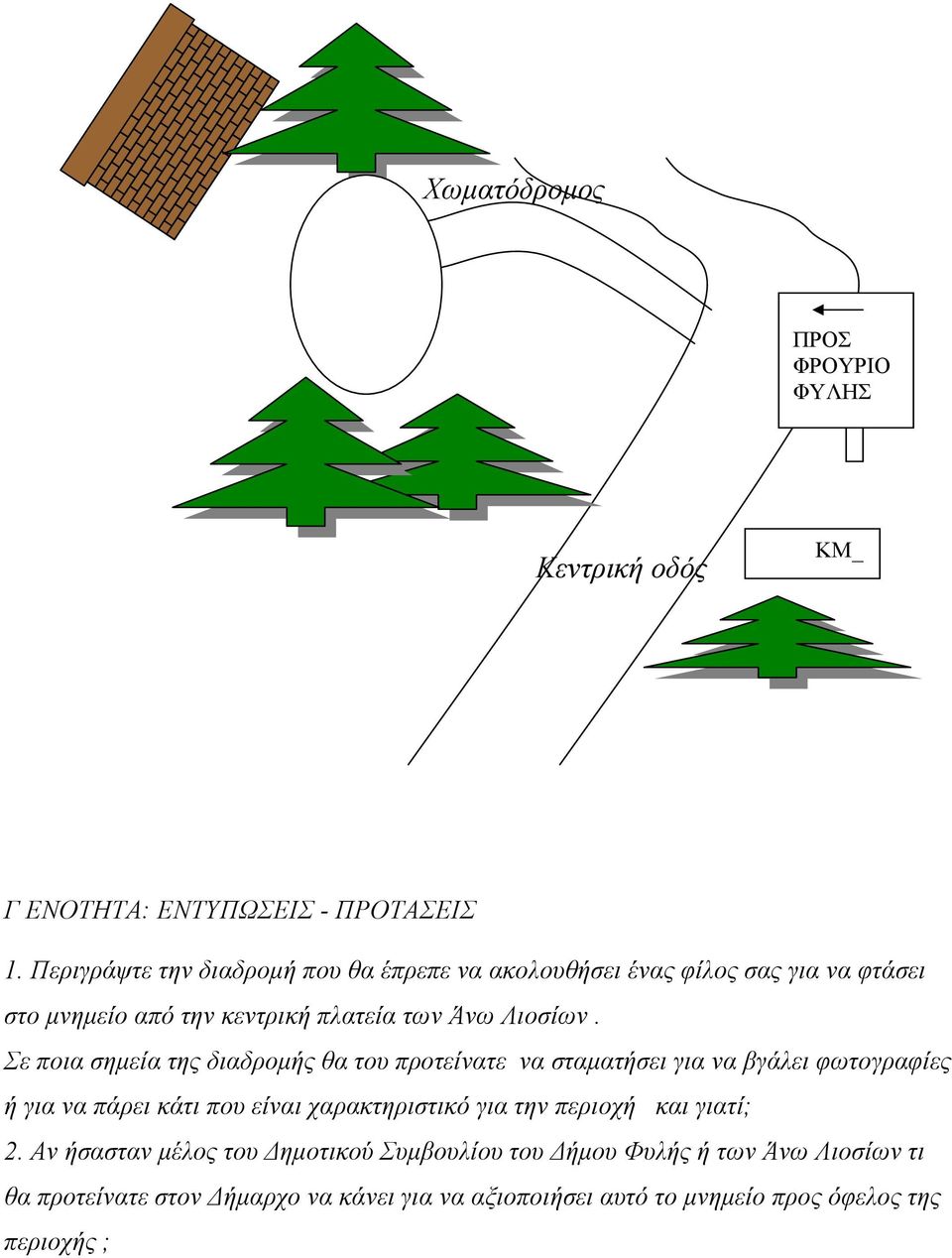 Χωματόδρομος

ΠΡΟΣ
ΦΡΟΥΡΙΟ
ΦΥΛΗΣ

Κεντρική οδός

ΚΜ_

Γ ΕΝΟΤΗΤΑ: ΕΝΤΥΠΩΣΕΙΣ - ΠΡΟΤΑΣΕΙΣ

1. Περιγράψτε την διαδρομή που θα έπρεπε να ακολουθήσει ένας φίλος σας για να φτάσει στο μνημείο από την κεντρική πλατεία των Άνω Λιοσίων .

Σε ποια σημεία της διαδρομής θα του προτείνατε να σταματήσει για να βγάλει φωτογραφίες ή για να πάρει κάτι που είναι χαρακτηριστικό για την περιοχή και γιατί;

2. Αν ήσασταν μέλος του Δημοτικού Συμβουλίου του Δήμου Φυλής ή των Άνω Λιοσίων τι θα προτείνατε στον Δήμαρχο να κάνει για να αξιοποιήσει αυτό το μνημείο προς όφελος της περιοχής ;